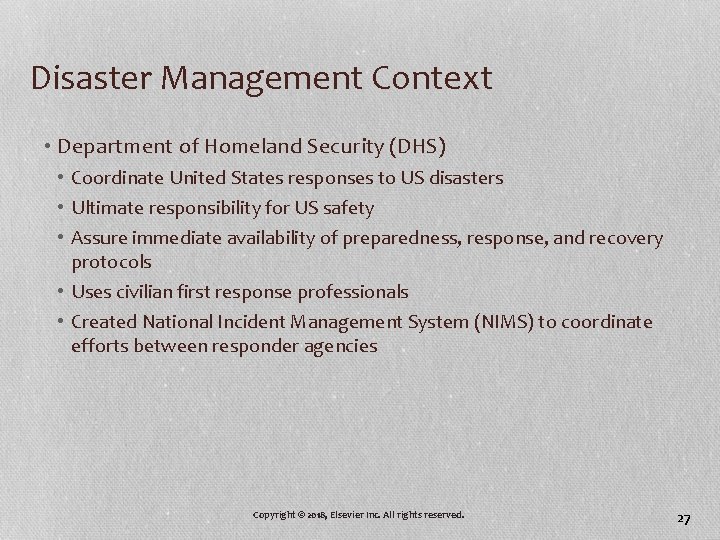 Disaster Management Context

• Department of Homeland Security (DHS)
• Coordinate United States responses to US disasters
• Ultimate responsibility for US safety
• Assure immediate availability of preparedness, response, and recovery protocols
• Uses civilian first response professionals
• Created National Incident Management System (NIMS) to coordinate efforts between responder agencies

Copyright © 2018, Elsevier Inc. All rights reserved.

27